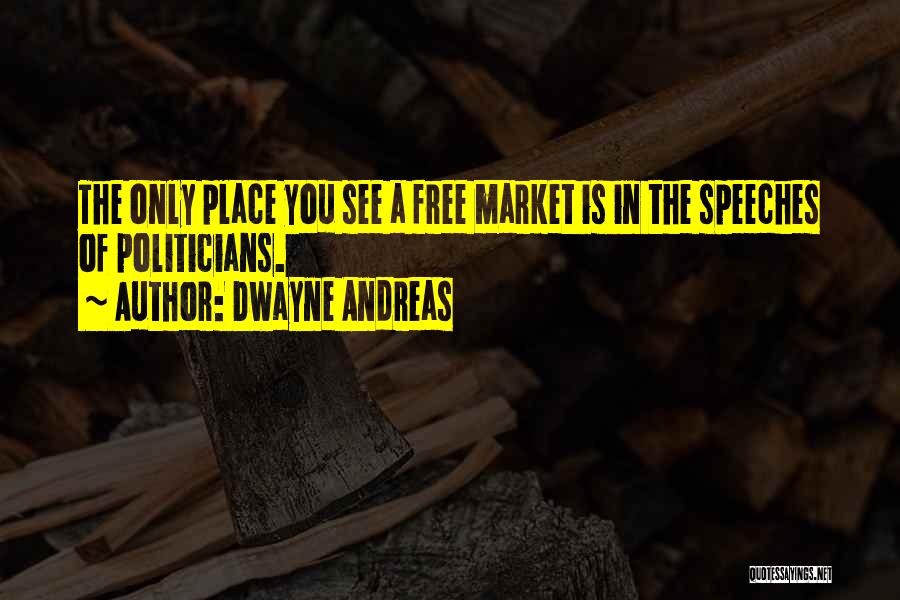 THE ONLY PLACE YOU SEE A FREE MARKET IS IN THE SPEECHES OF POLITICIANS.
~ AUTHOR: DWAYNE ANDREAS

QUOTESSAYINGS.NET